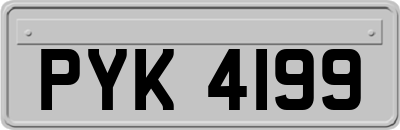 PYK 4199